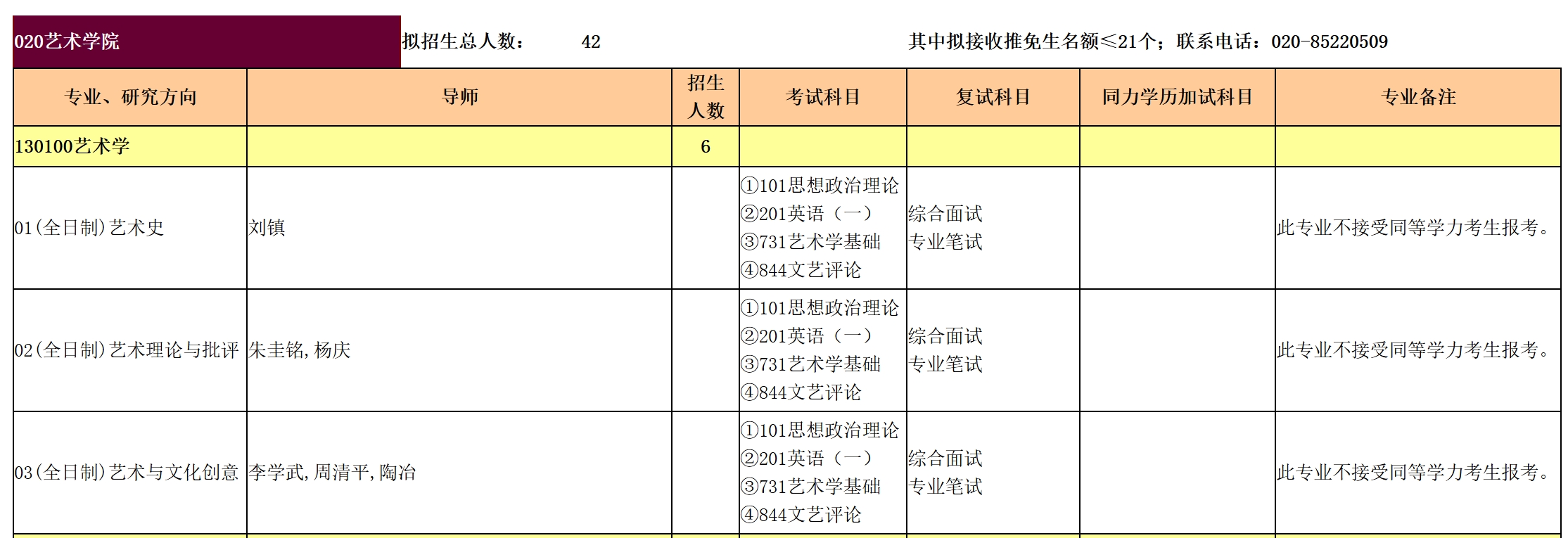 020艺术学院 拟招生总人数： 42 其中拟接收推免生名额≤21个；联系电话：020-85220509

| 专业、研究方向 | 导师 | 招生人数 | 考试科目 | 复试科目 | 同力学历加试科目 | 专业备注 |
|---|---|---|---|---|---|---|
| 130100艺术学 | | 6 | | | | |
| 01(全日制)艺术史 | 刘镇 | | ①101思想政治理论 ②201英语（一） ③731艺术学基础 ④844文艺评论 | 综合面试 专业笔试 | | 此专业不接受同等学力考生报考。 |
| 02(全日制)艺术理论与批评 | 朱圭铭,杨庆 | | ①101思想政治理论 ②201英语（一） ③731艺术学基础 ④844文艺评论 | 综合面试 专业笔试 | | 此专业不接受同等学力考生报考。 |
| 03(全日制)艺术与文化创意 | 李学武,周清平,陶冶 | | ①101思想政治理论 ②201英语（一） ③731艺术学基础 ④844文艺评论 | 综合面试 专业笔试 | | 此专业不接受同等学力考生报考。 |